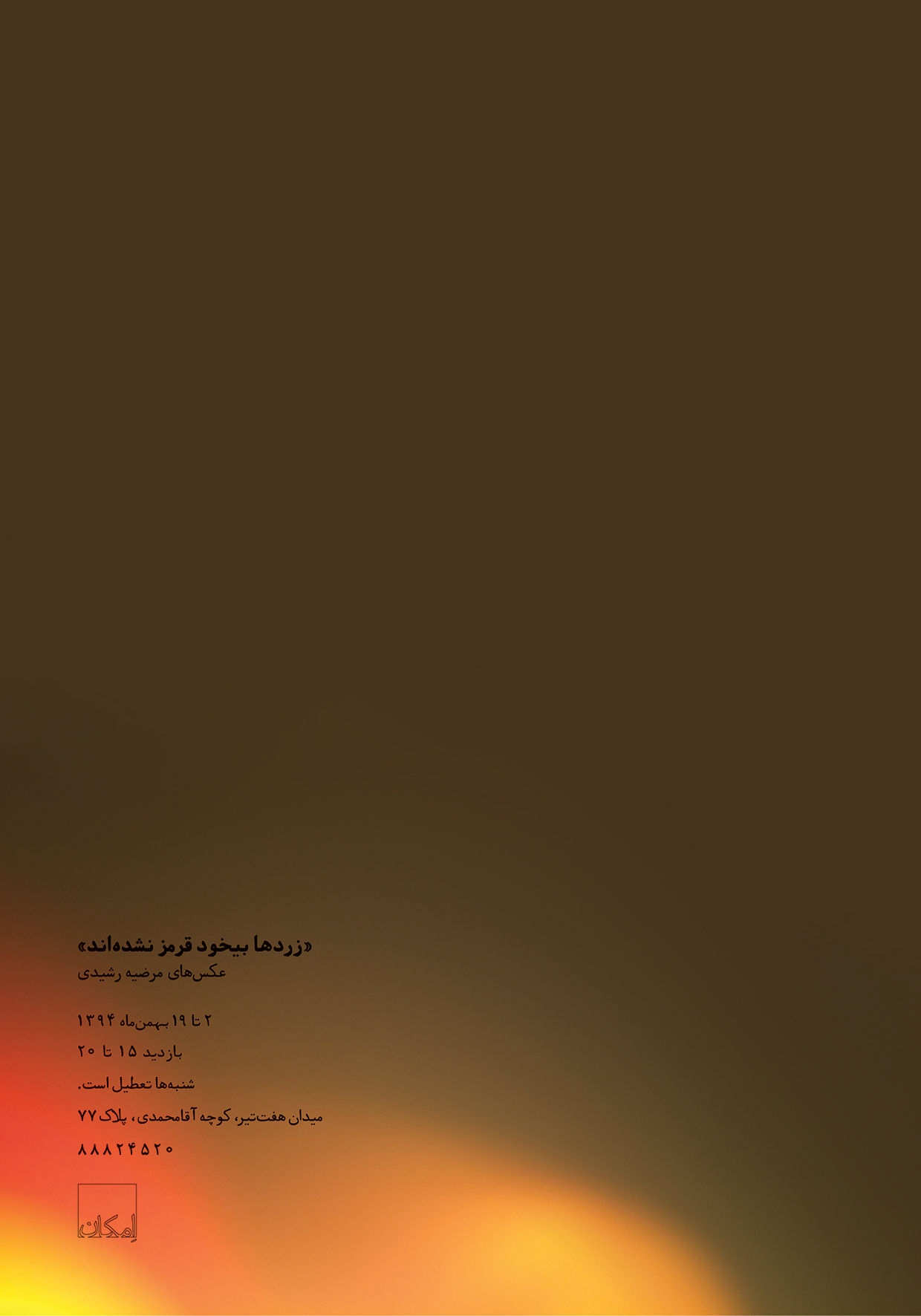 «زردها بیخود قرمز نشده‌اند»
عکس‌های مرضیه رشیدی

۲ تا ۱۹ بهمن‌ماه ۱۳۹۴

بازدید ۱۵ تا ۲۰

شنبه‌ها تعطیل است.

میدان هفت‌تیر، کوچه آقامحمدی، پلاک ۷۷

۸۸۸۲۴۵۲۰

اِمکان